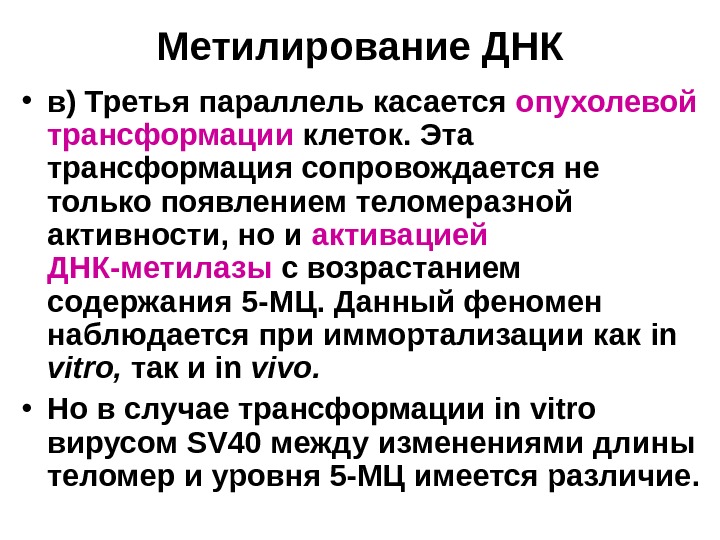 Метилирование ДНК

• в) Третья параллель касается опухолевой трансформации клеток. Эта трансформация сопровождается не только появлением теломеразной активности, но и активацией ДНК-метилазы с возрастанием содержания 5-МЦ. Данный феномен наблюдается при иммортализации как in vitro, так и in vivo.

• Но в случае трансформации in vitro вирусом SV40 между изменениями длины теломер и уровня 5-МЦ имеется различие.